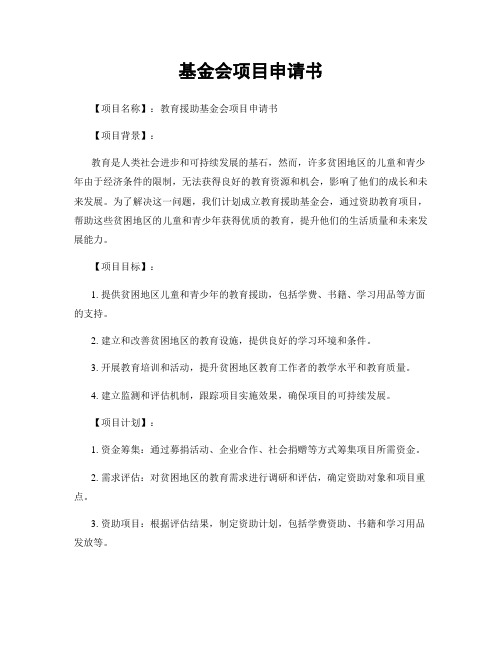 基金会项目申请书

【项目名称】：教育援助基金会项目申请书

【项目背景】：

教育是人类社会进步和可持续发展的基石，然而，许多贫困地区的儿童和青少年由于经济条件的限制，无法获得良好的教育资源和机会，影响了他们的成长和未来发展。为了解决这一问题，我们计划成立教育援助基金会，通过资助教育项目，帮助这些贫困地区的儿童和青少年获得优质的教育，提升他们的生活质量和未来发展能力。

【项目目标】：

1. 提供贫困地区儿童和青少年的教育援助，包括学费、书籍、学习用品等方面的支持。

2. 建立和改善贫困地区的教育设施，提供良好的学习环境和条件。

3. 开展教育培训和活动，提升贫困地区教育工作者的教学水平和教育质量。

4. 建立监测和评估机制，跟踪项目实施效果，确保项目的可持续发展。

【项目计划】：

1. 资金筹集：通过募捐活动、企业合作、社会捐赠等方式筹集项目所需资金。

2. 需求评估：对贫困地区的教育需求进行调研和评估，确定资助对象和项目重点。

3. 资助项目：根据评估结果，制定资助计划，包括学费资助、书籍和学习用品发放等。